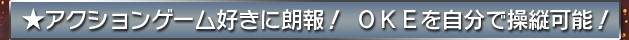 ★アクションゲーム好きに朗報！　ＯＫＥを自分で操縦可能！